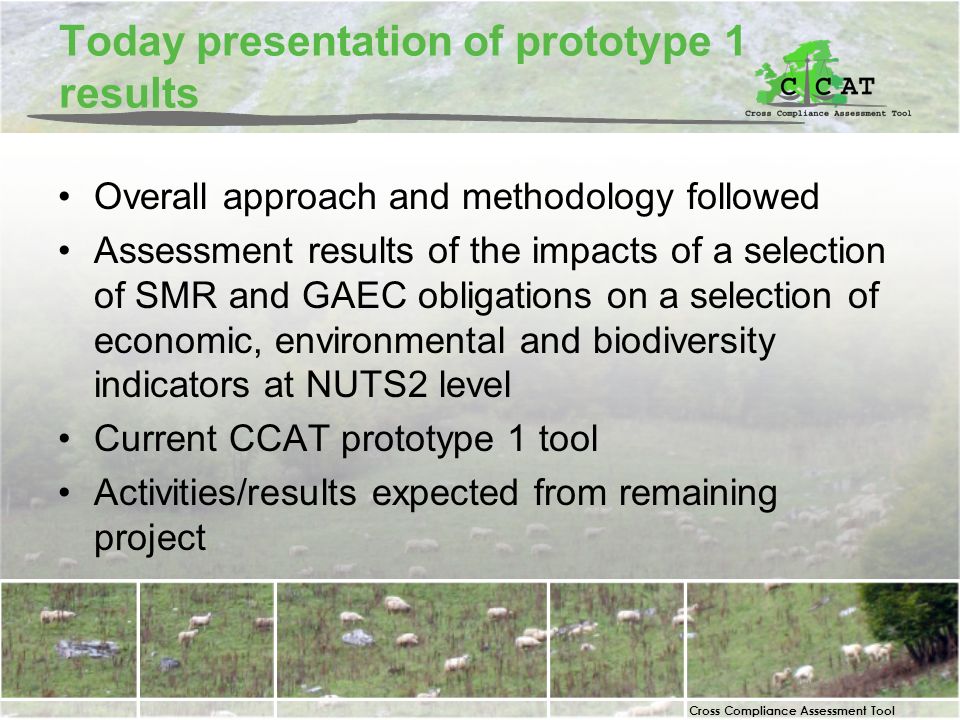 Today presentation of prototype 1 results

C CAT
Cross Compliance Assessment Tool

• Overall approach and methodology followed
• Assessment results of the impacts of a selection of SMR and GAEC obligations on a selection of economic, environmental and biodiversity indicators at NUTS2 level
• Current CCAT prototype 1 tool
• Activities/results expected from remaining project

Cross Compliance Assessment Tool